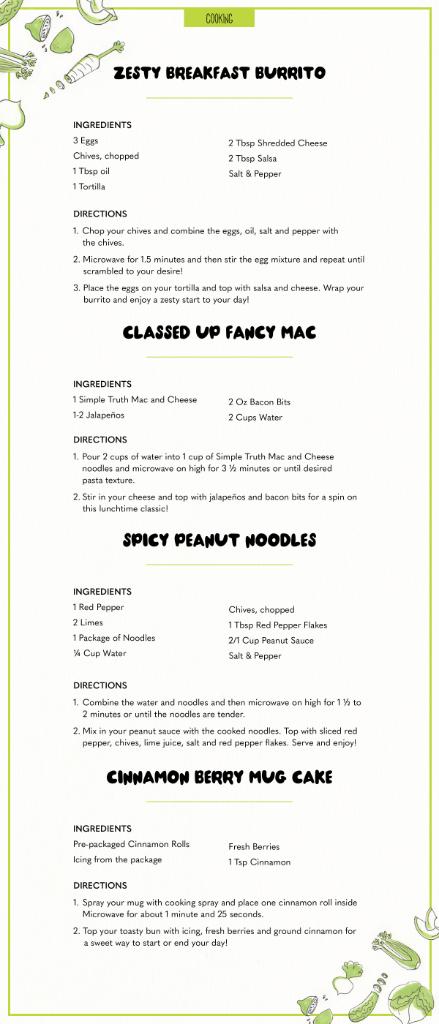 COOKING

ZESTY BREAKFAST BURRITO

INGREDIENTS

3 Eggs
Chives, chopped
1 Tbsp oil
1 Tortilla

2 Tbsp Shredded Cheese
2 Tbsp Salsa
Salt & Pepper

DIRECTIONS

1. Chop your chives and combine the eggs, oil, salt and pepper with the chives.
2. Microwave for 1.5 minutes and then stir the egg mixture and repeat until scrambled to your desire!
3. Place the eggs on your tortilla and top with salsa and cheese. Wrap your burrito and enjoy a zesty start to your day!

CLASSED UP FANCY MAC

INGREDIENTS

1 Simple Truth Mac and Cheese
1-2 Jalapeños

2 Oz Bacon Bits
2 Cups Water

DIRECTIONS

1. Pour 2 cups of water into 1 cup of Simple Truth Mac and Cheese noodles and microwave on high for 3 ½ minutes or until desired pasta texture.
2. Stir in your cheese and top with jalapeños and bacon bits for a spin on this lunchtime classic!

SPICY PEANUT NOODLES

INGREDIENTS

1 Red Pepper
2 Limes
1 Package of Noodles
¼ Cup Water

Chives, chopped
1 Tbsp Red Pepper Flakes
2/1 Cup Peanut Sauce
Salt & Pepper

DIRECTIONS

1. Combine the water and noodles and then microwave on high for 1 ½ to 2 minutes or until the noodles are tender.
2. Mix in your peanut sauce with the cooked noodles. Top with sliced red pepper, chives, lime juice, salt and red pepper flakes. Serve and enjoy!

CINNAMON BERRY MUG CAKE

INGREDIENTS

Pre-packaged Cinnamon Rolls
Icing from the package

Fresh Berries
1 Tsp Cinnamon

DIRECTIONS

1. Spray your mug with cooking spray and place one cinnamon roll inside Microwave for about 1 minute and 25 seconds.
2. Top your toasty bun with icing, fresh berries and ground cinnamon for a sweet way to start or end your day!